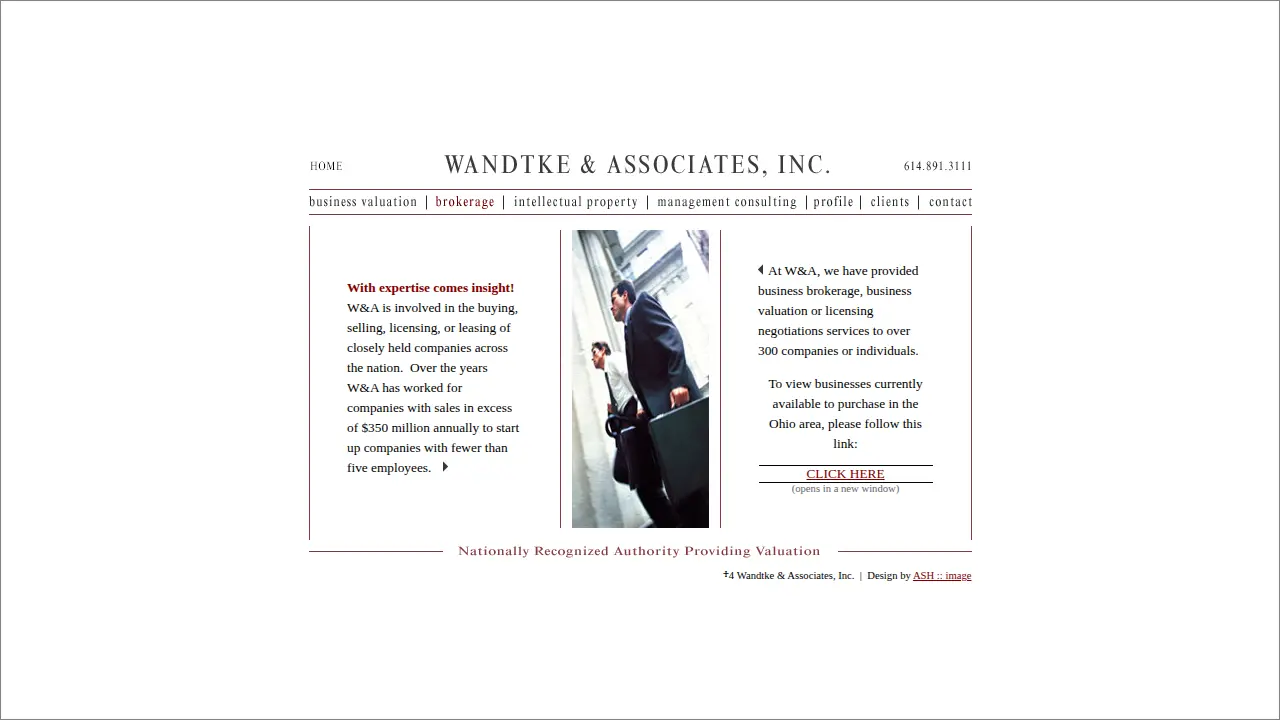 HOME

WANDTKE & ASSOCIATES, INC.

614.891.3111

business valuation | brokerage | intellectual property | management consulting | profile | clients | contact

With expertise comes insight! W&A is involved in the buying, selling, licensing, or leasing of closely held companies across the nation. Over the years W&A has worked for companies with sales in excess of $350 million annually to start up companies with fewer than five employees.

At W&A, we have provided business brokerage, business valuation or licensing negotiations services to over 300 companies or individuals.

To view businesses currently available to purchase in the Ohio area, please follow this link:

CLICK HERE
(opens in a new window)

Nationally Recognized Authority Providing Valuation

†4 Wandtke & Associates, Inc. | Design by ASH :: image